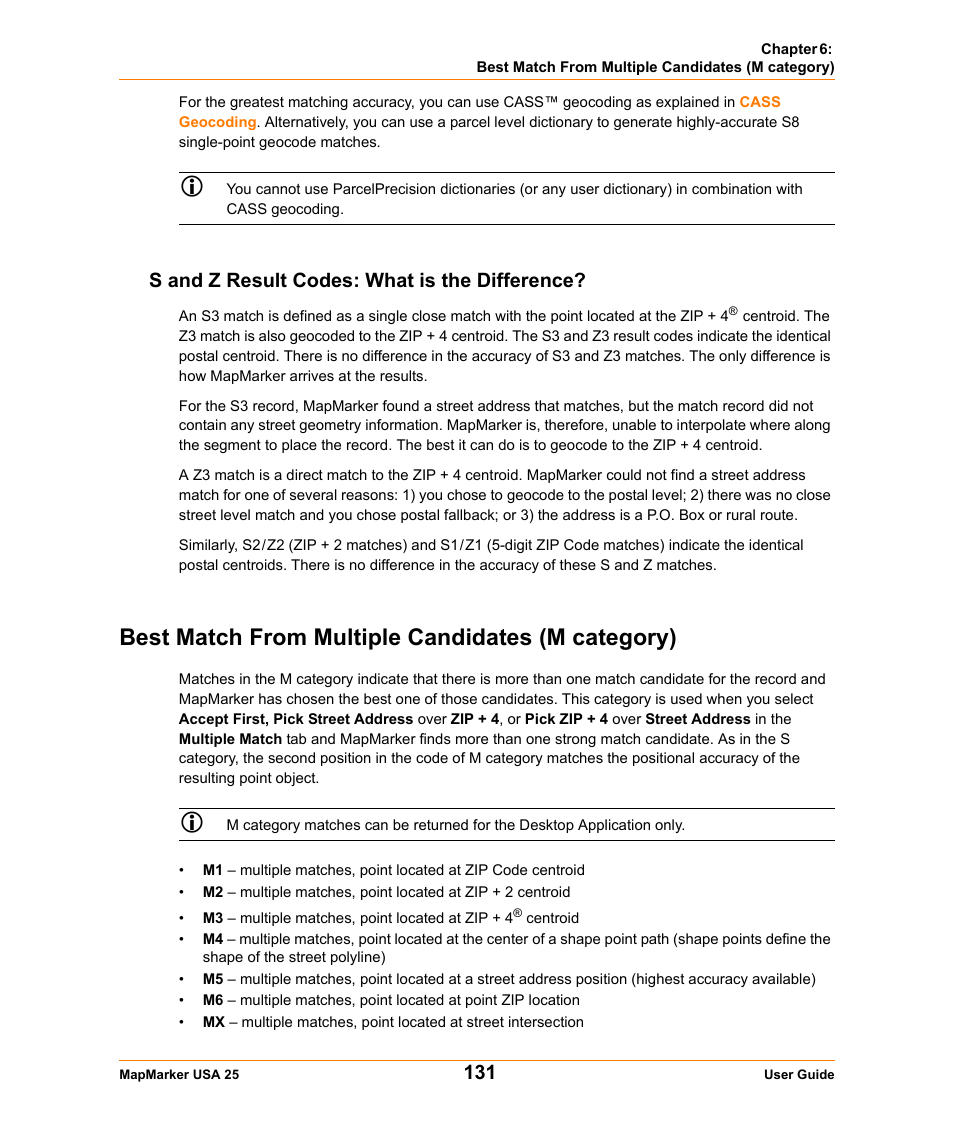 Chapter 6:
Best Match From Multiple Candidates (M category)

For the greatest matching accuracy, you can use CASS™ geocoding as explained in CASS Geocoding. Alternatively, you can use a parcel level dictionary to generate highly-accurate S8 single-point geocode matches.

You cannot use ParcelPrecision dictionaries (or any user dictionary) in combination with CASS geocoding.

S and Z Result Codes: What is the Difference?

An S3 match is defined as a single close match with the point located at the ZIP + 4® centroid. The Z3 match is also geocoded to the ZIP + 4 centroid. The S3 and Z3 result codes indicate the identical postal centroid. There is no difference in the accuracy of S3 and Z3 matches. The only difference is how MapMarker arrives at the results.

For the S3 record, MapMarker found a street address that matches, but the match record did not contain any street geometry information. MapMarker is, therefore, unable to interpolate where along the segment to place the record. The best it can do is to geocode to the ZIP + 4 centroid.

A Z3 match is a direct match to the ZIP + 4 centroid. MapMarker could not find a street address match for one of several reasons: 1) you chose to geocode to the postal level; 2) there was no close street level match and you chose postal fallback; or 3) the address is a P.O. Box or rural route.

Similarly, S2/Z2 (ZIP + 2 matches) and S1/Z1 (5-digit ZIP Code matches) indicate the identical postal centroids. There is no difference in the accuracy of these S and Z matches.

Best Match From Multiple Candidates (M category)

Matches in the M category indicate that there is more than one match candidate for the record and MapMarker has chosen the best one of those candidates. This category is used when you select Accept First, Pick Street Address over ZIP + 4, or Pick ZIP + 4 over Street Address in the Multiple Match tab and MapMarker finds more than one strong match candidate. As in the S category, the second position in the code of M category matches the positional accuracy of the resulting point object.

M category matches can be returned for the Desktop Application only.

• M1 – multiple matches, point located at ZIP Code centroid
• M2 – multiple matches, point located at ZIP + 2 centroid
• M3 – multiple matches, point located at ZIP + 4® centroid
• M4 – multiple matches, point located at the center of a shape point path (shape points define the shape of the street polyline)
• M5 – multiple matches, point located at a street address position (highest accuracy available)
• M6 – multiple matches, point located at point ZIP location
• MX – multiple matches, point located at street intersection

MapMarker USA 25
131
User Guide